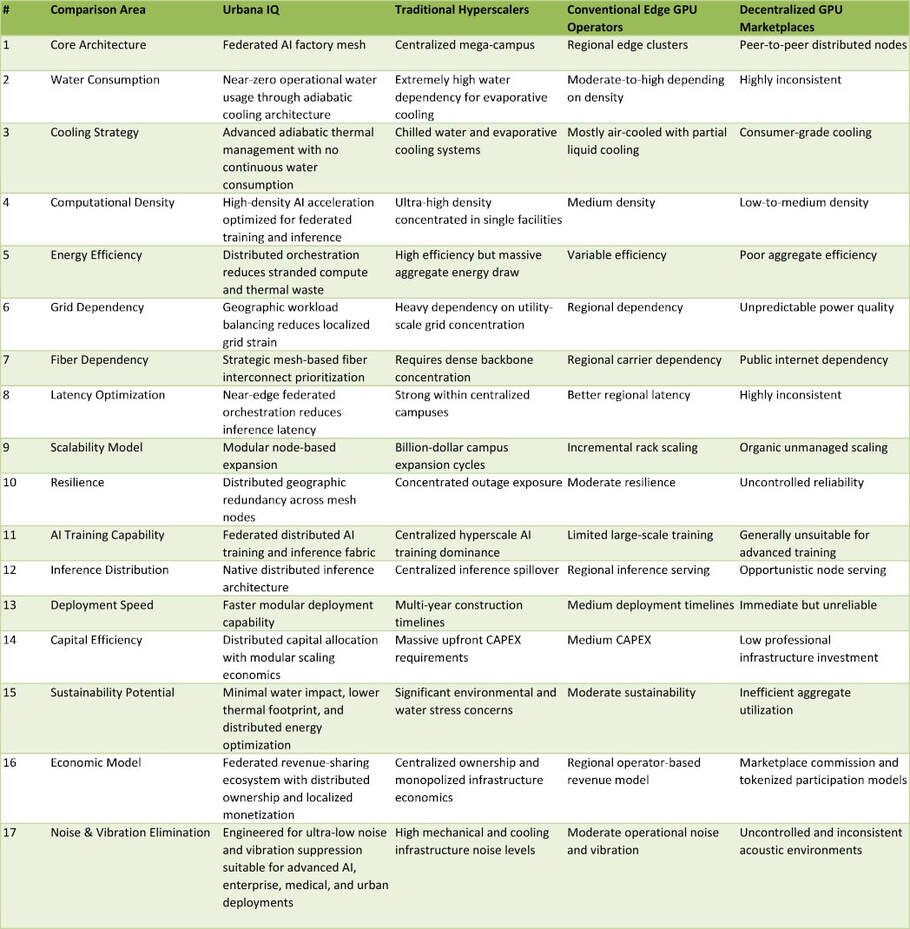 | # | Comparison Area | Urbana IQ | Traditional Hyperscalers | Conventional Edge GPU Operators | Decentralized GPU Marketplaces |
|---|---|---|---|---|---|
| 1 | Core Architecture | Federated AI factory mesh | Centralized mega-campus | Regional edge clusters | Peer-to-peer distributed nodes |
| 2 | Water Consumption | Near-zero operational water usage through adiabatic cooling architecture | Extremely high water dependency for evaporative cooling | Moderate-to-high depending on density | Highly inconsistent |
| 3 | Cooling Strategy | Advanced adiabatic thermal management with no continuous water consumption | Chilled water and evaporative cooling systems | Mostly air-cooled with partial liquid cooling | Consumer-grade cooling |
| 4 | Computational Density | High-density AI acceleration optimized for federated training and inference | Ultra-high density concentrated in single facilities | Medium density | Low-to-medium density |
| 5 | Energy Efficiency | Distributed orchestration reduces stranded compute and thermal waste | High efficiency but massive aggregate energy draw | Variable efficiency | Poor aggregate efficiency |
| 6 | Grid Dependency | Geographic workload balancing reduces localized grid strain | Heavy dependency on utility-scale grid concentration | Regional dependency | Unpredictable power quality |
| 7 | Fiber Dependency | Strategic mesh-based fiber interconnect prioritization | Requires dense backbone concentration | Regional carrier dependency | Public internet dependency |
| 8 | Latency Optimization | Near-edge federated orchestration reduces inference latency | Strong within centralized campuses | Better regional latency | Highly inconsistent |
| 9 | Scalability Model | Modular node-based expansion | Billion-dollar campus expansion cycles | Incremental rack scaling | Organic unmanaged scaling |
| 10 | Resilience | Distributed geographic redundancy across mesh nodes | Concentrated outage exposure | Moderate resilience | Uncontrolled reliability |
| 11 | AI Training Capability | Federated distributed AI training and inference fabric | Centralized hyperscale AI training dominance | Limited large-scale training | Generally unsuitable for advanced training |
| 12 | Inference Distribution | Native distributed inference architecture | Centralized inference spillover | Regional inference serving | Opportunistic node serving |
| 13 | Deployment Speed | Faster modular deployment capability | Multi-year construction timelines | Medium deployment timelines | Immediate but unreliable |
| 14 | Capital Efficiency | Distributed capital allocation with modular scaling economics | Massive upfront CAPEX requirements | Medium CAPEX | Low professional infrastructure investment |
| 15 | Sustainability Potential | Minimal water impact, lower thermal footprint, and distributed energy optimization | Significant environmental and water stress concerns | Moderate sustainability | Inefficient aggregate utilization |
| 16 | Economic Model | Federated revenue-sharing ecosystem with distributed ownership and localized monetization | Centralized ownership and monopolized infrastructure economics | Regional operator-based revenue model | Marketplace commission and tokenized participation models |
| 17 | Noise & Vibration Elimination | Engineered for ultra-low noise and vibration suppression suitable for advanced AI, enterprise, medical, and urban deployments | High mechanical and cooling infrastructure noise levels | Moderate operational noise and vibration | Uncontrolled and inconsistent acoustic environments |